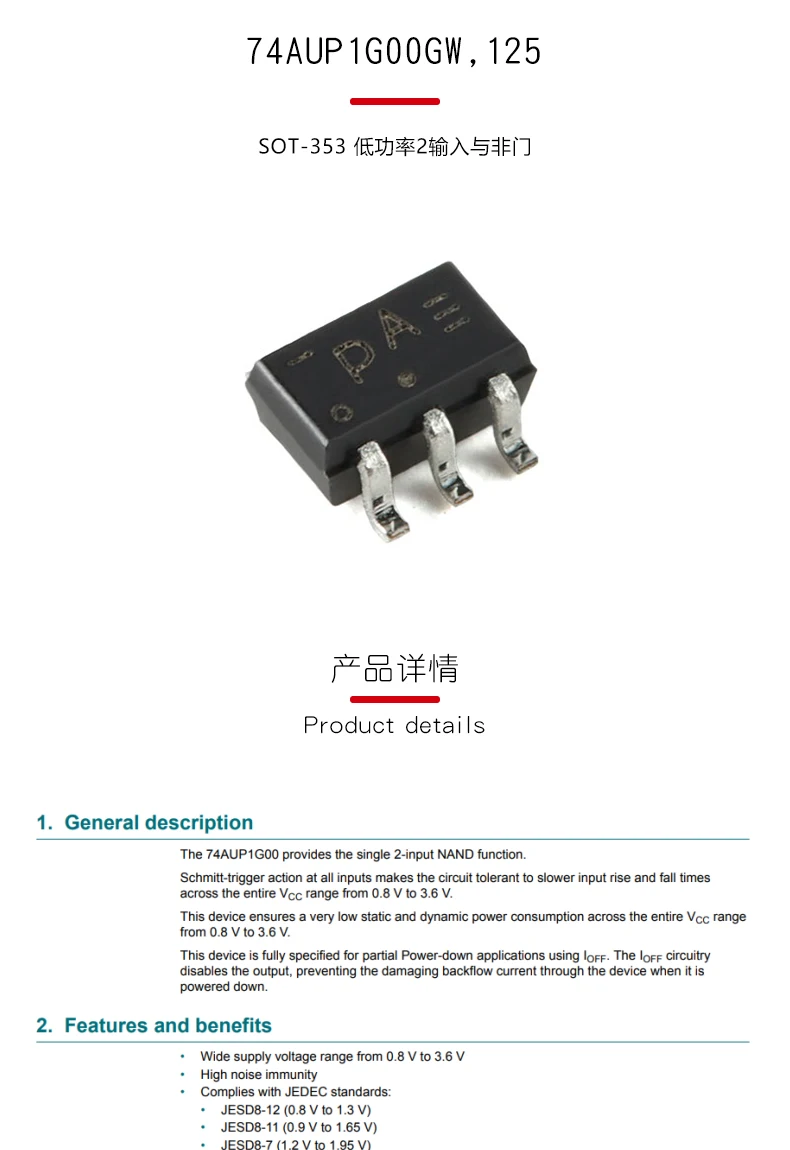 74AUP1G00GW,125

SOT-353 低功率2输入与非门

PA

产品详情

Product details

1. General description

The 74AUP1G00 provides the single 2-input NAND function.

Schmitt-trigger action at all inputs makes the circuit tolerant to slower input rise and fall times across the entire $V_{CC}$ range from 0.8 V to 3.6 V.

This device ensures a very low static and dynamic power consumption across the entire $V_{CC}$ range from 0.8 V to 3.6 V.

This device is fully specified for partial Power-down applications using $I_{OFF}$. The $I_{OFF}$ circuitry disables the output, preventing the damaging backflow current through the device when it is powered down.

2. Features and benefits

• Wide supply voltage range from 0.8 V to 3.6 V
• High noise immunity
• Complies with JEDEC standards:
• JESD8-12 (0.8 V to 1.3 V)
• JESD8-11 (0.9 V to 1.65 V)
• JESD8-7 (1.2 V to 1.95 V)